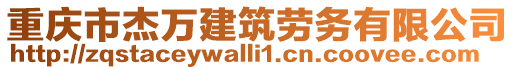 重庆市杰万建筑劳务有限公司
http://zqstaceywalli1.cn.coovee.com